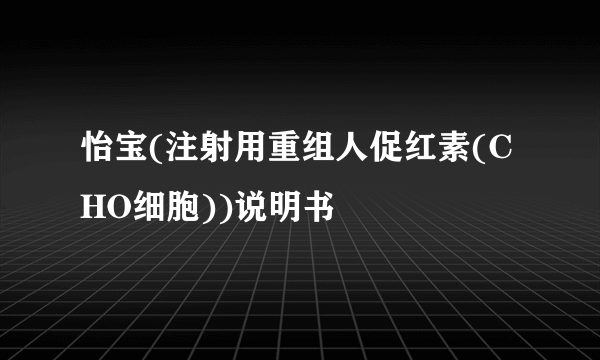 怡宝(注射用重组人促红素(CHO细胞))说明书